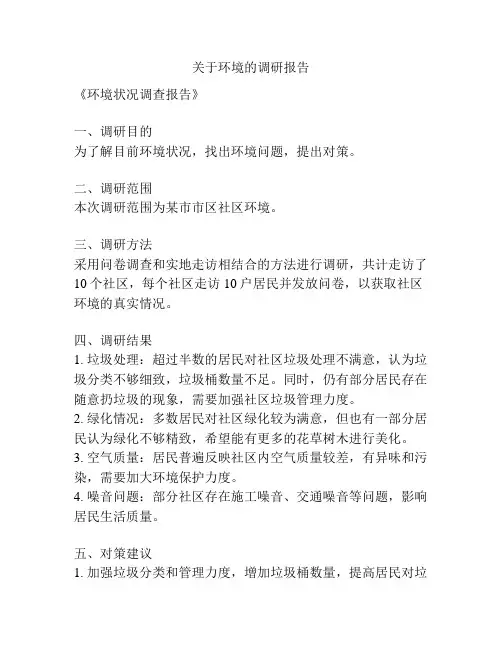 关于环境的调研报告

《环境状况调查报告》

一、调研目的
为了解目前环境状况，找出环境问题，提出对策。

二、调研范围
本次调研范围为某市市区社区环境。

三、调研方法
采用问卷调查和实地走访相结合的方法进行调研，共计走访了10个社区，每个社区走访10户居民并发放问卷，以获取社区环境的真实情况。

四、调研结果
1. 垃圾处理：超过半数的居民对社区垃圾处理不满意，认为垃圾分类不够细致，垃圾桶数量不足。同时，仍有部分居民存在随意扔垃圾的现象，需要加强社区垃圾管理力度。
2. 绿化情况：多数居民对社区绿化较为满意，但也有一部分居民认为绿化不够精致，希望能有更多的花草树木进行美化。
3. 空气质量：居民普遍反映社区内空气质量较差，有异味和污染，需要加大环境保护力度。
4. 噪音问题：部分社区存在施工噪音、交通噪音等问题，影响居民生活质量。

五、对策建议
1. 加强垃圾分类和管理力度，增加垃圾桶数量，提高居民对垃